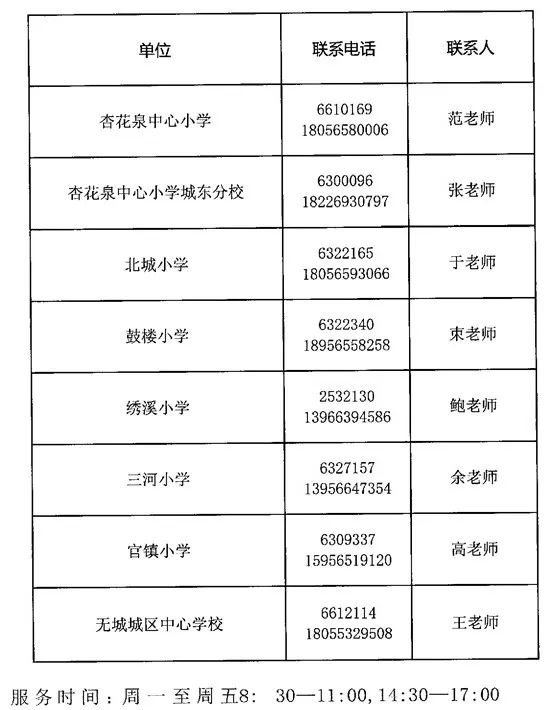 | 单位 | 联系电话 | 联系人 |
|---|---|---|
| 杏花泉中心小学 | 6610169 18056580006 | 范老师 |
| 杏花泉中心小学城东分校 | 6300096 18226930797 | 张老师 |
| 北城小学 | 6322165 18056593066 | 于老师 |
| 鼓楼小学 | 6322340 18956558258 | 束老师 |
| 绣溪小学 | 2532130 13966394586 | 鲍老师 |
| 三河小学 | 6327157 13956647354 | 余老师 |
| 官镇小学 | 6309337 15956519120 | 高老师 |
| 无城城区中心学校 | 6612114 18055329508 | 王老师 |

服务时间：周一至周五8: 30—11:00,14:30—17:00